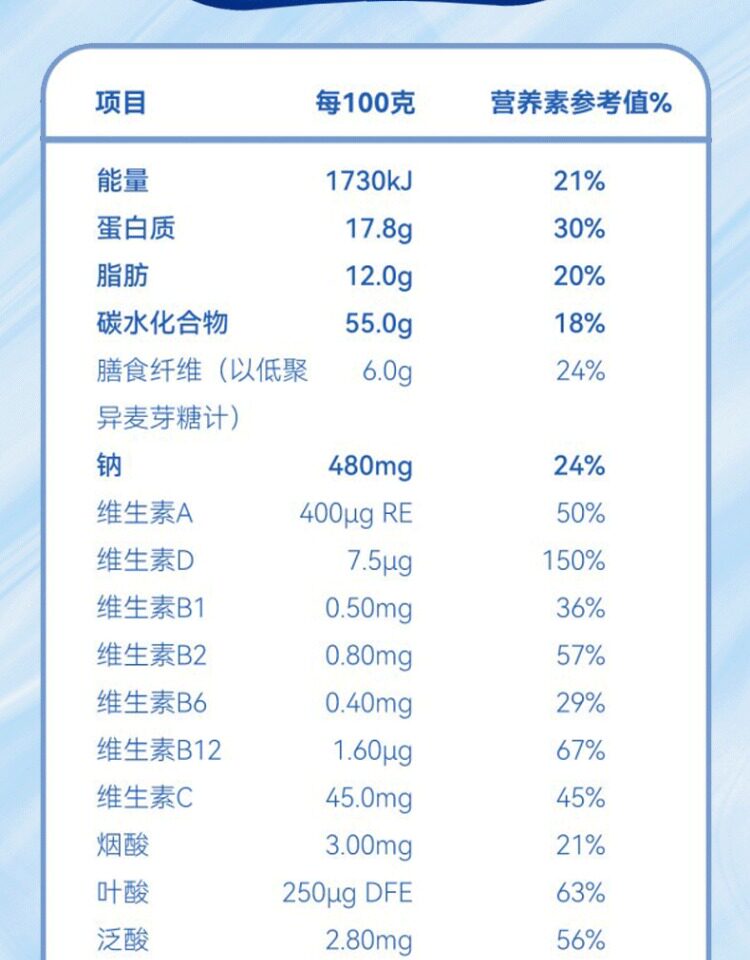 | 项目 | 每100克 | 营养素参考值% |
|---|---|---|
| 能量 | 1730kJ | 21% |
| 蛋白质 | 17.8g | 30% |
| 脂肪 | 12.0g | 20% |
| 碳水化合物 | 55.0g | 18% |
| 膳食纤维（以低聚异麦芽糖计） | 6.0g | 24% |
| 钠 | 480mg | 24% |
| 维生素A | 400μg RE | 50% |
| 维生素D | 7.5μg | 150% |
| 维生素B1 | 0.50mg | 36% |
| 维生素B2 | 0.80mg | 57% |
| 维生素B6 | 0.40mg | 29% |
| 维生素B12 | 1.60μg | 67% |
| 维生素C | 45.0mg | 45% |
| 烟酸 | 3.00mg | 21% |
| 叶酸 | 250μg DFE | 63% |
| 泛酸 | 2.80mg | 56% |